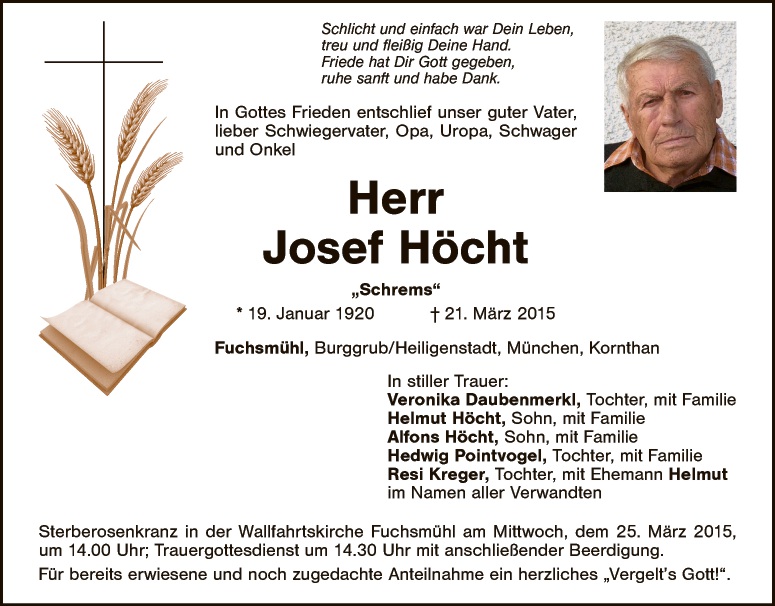 Schlicht und einfach war Dein Leben,
treu und fleißig Deine Hand.
Friede hat Dir Gott gegeben,
ruhe sanft und habe Dank.

In Gottes Frieden entschlief unser guter Vater, lieber Schwiegervater, Opa, Uropa, Schwager und Onkel

Herr
Josef Höcht

„Schrems“

* 19. Januar 1920 † 21. März 2015

Fuchsmühl, Burggrub/Heiligenstadt, München, Kornthan

In stiller Trauer:
Veronika Daubenmerkl, Tochter, mit Familie
Helmut Höcht, Sohn, mit Familie
Alfons Höcht, Sohn, mit Familie
Hedwig Pointvogel, Tochter, mit Familie
Resi Kreger, Tochter, mit Ehemann Helmut
im Namen aller Verwandten

Sterberosenkranz in der Wallfahrtskirche Fuchsmühl am Mittwoch, dem 25. März 2015, um 14.00 Uhr; Trauergottesdienst um 14.30 Uhr mit anschließender Beerdigung.

Für bereits erwiesene und noch zugedachte Anteilnahme ein herzliches „Vergelt's Gott!“.